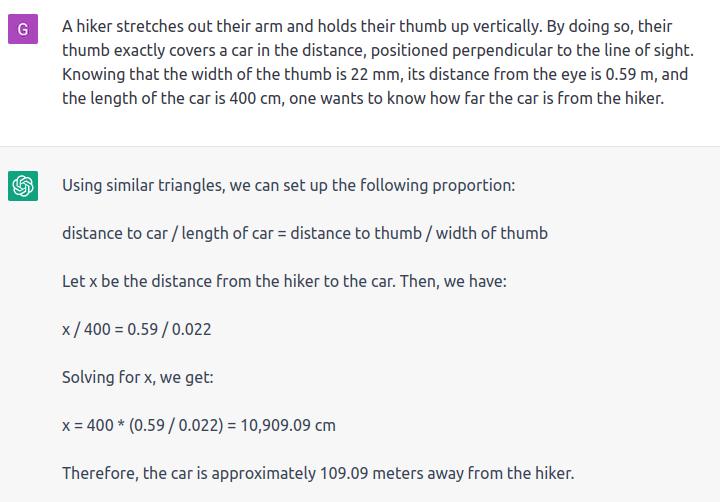 G

A hiker stretches out their arm and holds their thumb up vertically. By doing so, their thumb exactly covers a car in the distance, positioned perpendicular to the line of sight. Knowing that the width of the thumb is 22 mm, its distance from the eye is 0.59 m, and the length of the car is 400 cm, one wants to know how far the car is from the hiker.

Using similar triangles, we can set up the following proportion:

distance to car / length of car = distance to thumb / width of thumb

Let x be the distance from the hiker to the car. Then, we have:

x / 400 = 0.59 / 0.022

Solving for x, we get:

x = 400 * (0.59 / 0.022) = 10,909.09 cm

Therefore, the car is approximately 109.09 meters away from the hiker.